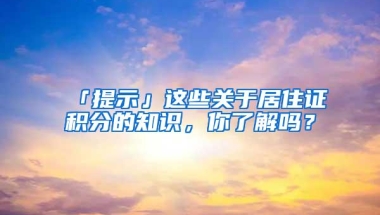 「提示」这些关于居住证积分的知识，你了解吗？